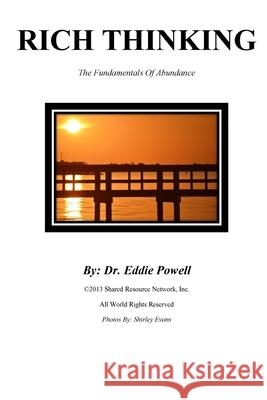 RICH THINKING

The Fundamentals Of Abundance

By: Dr. Eddie Powell

©2013 Shared Resource Network, Inc.

All World Rights Reserved

Photos By: Shirley Evans

Kraina Książek